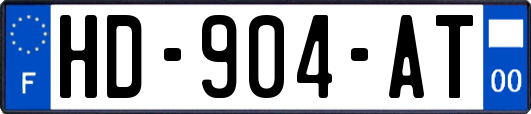 F
HD-904-AT
00